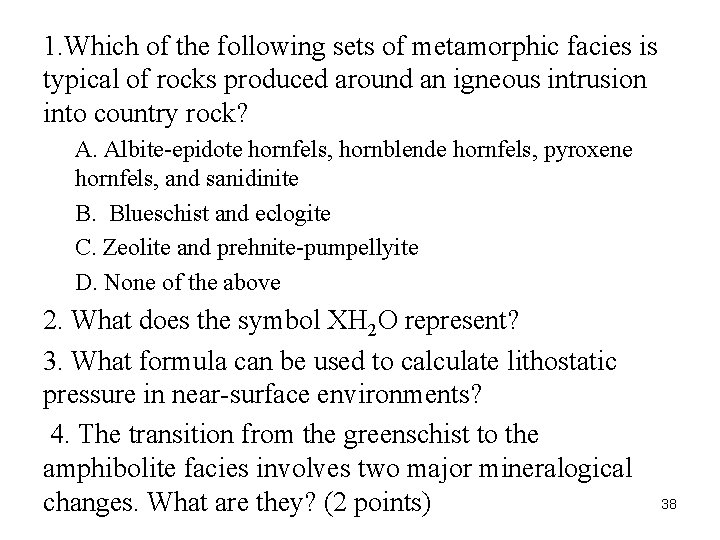 1.Which of the following sets of metamorphic facies is typical of rocks produced around an igneous intrusion into country rock?

A. Albite-epidote hornfels, hornblende hornfels, pyroxene hornfels, and sanidinite

B. Blueschist and eclogite

C. Zeolite and prehnite-pumpellyite

D. None of the above

2. What does the symbol $XH_2O$ represent?

3. What formula can be used to calculate lithostatic pressure in near-surface environments?

4. The transition from the greenschist to the amphibolite facies involves two major mineralogical changes. What are they? (2 points)

38